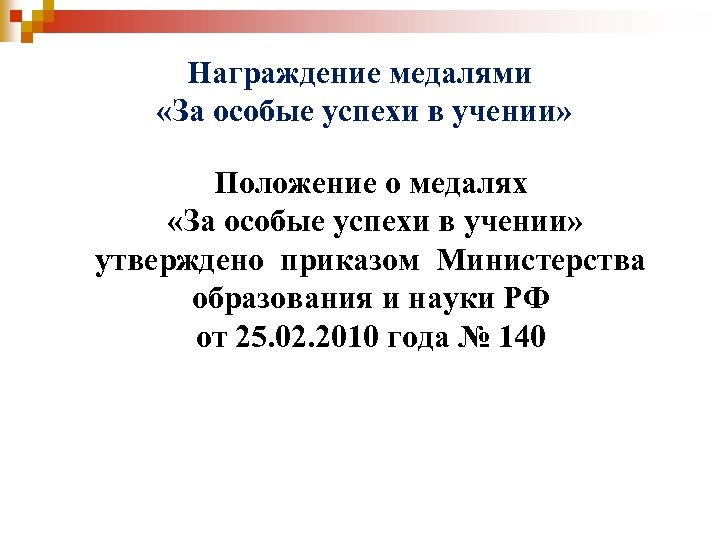 Награждение медалями
«За особые успехи в учении»

Положение о медалях «За особые успехи в учении» утверждено приказом Министерства образования и науки РФ от 25.02.2010 года № 140